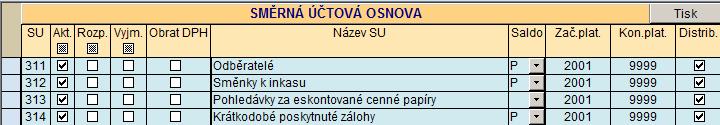 SMĚRNÁ ÚČTOVÁ OSNOVA

Tisk

| SU | Akt. | Rozp. | Vyjm. | Obrat DPH | Název SU | Saldo | Zač.plat. | Kon.plat. | Distrib. |
|---|---|---|---|---|---|---|---|---|---|
| 311 | ☑ | ☐ | ☐ | ☐ | Odběratelé | P | 2001 | 9999 | ☑ |
| 312 | ☑ | ☐ | ☐ | ☐ | Směnky k inkasu | P | 2001 | 9999 | ☑ |
| 313 | ☑ | ☐ | ☐ | ☐ | Pohledávky za eskontované cenné papíry | | 2001 | 9999 | ☑ |
| 314 | ☑ | ☐ | ☐ | ☐ | Krátkodobé poskytnuté zálohy | P | 2001 | 9999 | ☑ |